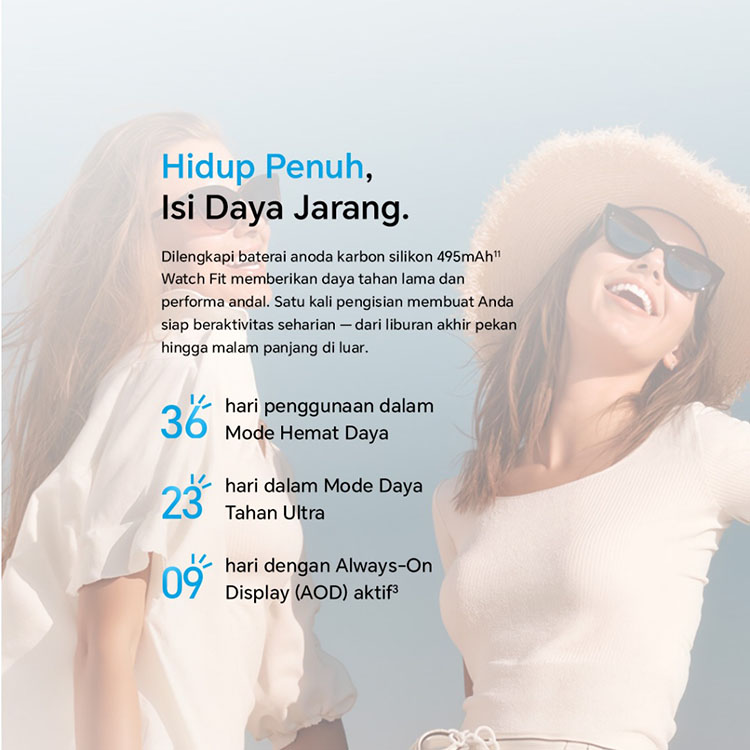 Hidup Penuh,
Isi Daya Jarang.

Dilengkapi baterai anoda karbon silikon 495mAh$^{11}$ Watch Fit memberikan daya tahan lama dan performa andal. Satu kali pengisian membuat Anda siap beraktivitas seharian — dari liburan akhir pekan hingga malam panjang di luar.

36 hari penggunaan dalam Mode Hemat Daya

23 hari dalam Mode Daya Tahan Ultra

09 hari dengan Always-On Display (AOD) aktif$^{3}$